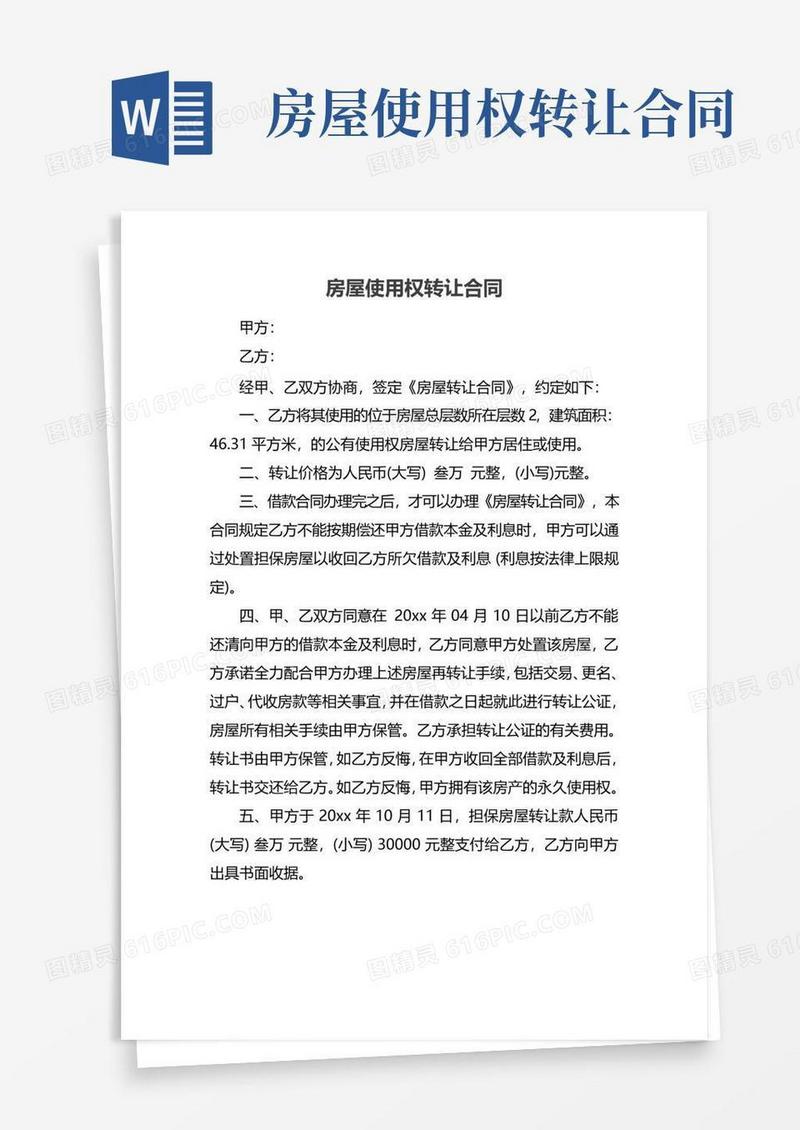 W

房屋使用权转让合同

房屋使用权转让合同

甲方：

乙方：

经甲、乙双方协商，签定《房屋转让合同》，约定如下：

一、乙方将其使用的位于房屋总层数所在层数 2，建筑面积：46.31 平方米，的公有使用权房屋转让给甲方居住或使用。

二、转让价格为人民币(大写) 叁万 元整，(小写)元整。

三、借款合同办理完之后，才可以办理《房屋转让合同》，本合同规定乙方不能按期偿还甲方借款本金及利息时，甲方可以通过处置担保房屋以收回乙方所欠借款及利息 (利息按法律上限规定)。

四、甲、乙双方同意在 20xx 年 04 月 10 日以前乙方不能还清向甲方的借款本金及利息时，乙方同意甲方处置该房屋，乙方承诺全力配合甲方办理上述房屋再转让手续，包括交易、更名、过户、代收房款等相关事宜，并在借款之日起就此进行转让公证，房屋所有相关手续由甲方保管。乙方承担转让公证的有关费用。转让书由甲方保管，如乙方反悔，在甲方收回全部借款及利息后，转让书交还给乙方。如乙方反悔，甲方拥有该房产的永久使用权。

五、甲方于 20xx 年 10 月 11 日，担保房屋转让款人民币(大写) 叁万 元整，(小写) 30000 元整支付给乙方，乙方向甲方出具书面收据。

图精灵 616PIC.COM